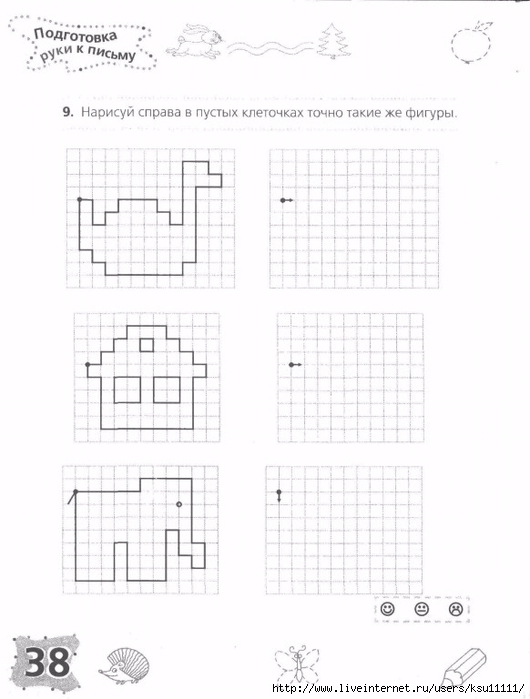 Подготовка руки к письму

9. Нарисуй справа в пустых клеточках точно такие же фигуры.

38

http://www.liveinternet.ru/users/ksu11111/